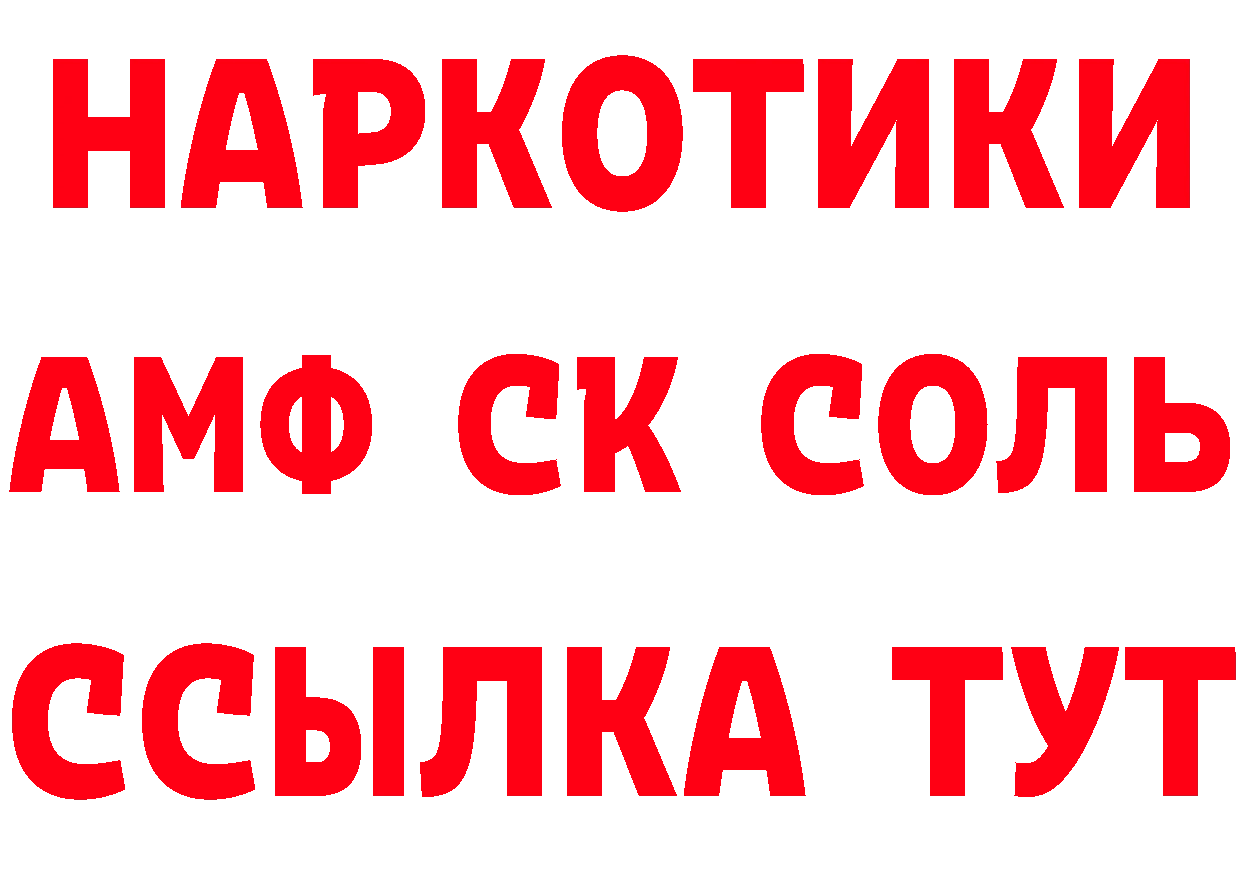 НАРКОТИКИ

АМФ СК СОЛЬ

ССЫЛКА ТУТ